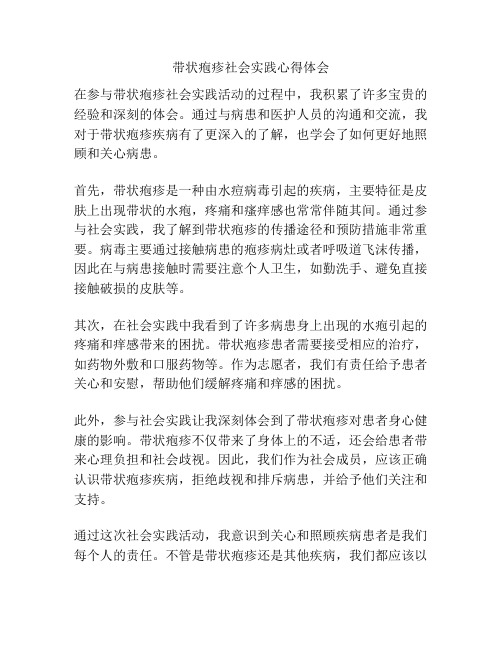 带状疱疹社会实践心得体会

在参与带状疱疹社会实践活动的过程中，我积累了许多宝贵的经验和深刻的体会。通过与病患和医护人员的沟通和交流，我对于带状疱疹疾病有了更深入的了解，也学会了如何更好地照顾和关心病患。

首先，带状疱疹是一种由水痘病毒引起的疾病，主要特征是皮肤上出现带状的水疱，疼痛和瘙痒感也常常伴随其间。通过参与社会实践，我了解到带状疱疹的传播途径和预防措施非常重要。病毒主要通过接触病患的疱疹病灶或者呼吸道飞沫传播，因此在与病患接触时需要注意个人卫生，如勤洗手、避免直接接触破损的皮肤等。

其次，在社会实践中我看到了许多病患身上出现的水疱引起的疼痛和痒感带来的困扰。带状疱疹患者需要接受相应的治疗，如药物外敷和口服药物等。作为志愿者，我们有责任给予患者关心和安慰，帮助他们缓解疼痛和痒感的困扰。

此外，参与社会实践让我深刻体会到了带状疱疹对患者身心健康的影响。带状疱疹不仅带来了身体上的不适，还会给患者带来心理负担和社会歧视。因此，我们作为社会成员，应该正确认识带状疱疹疾病，拒绝歧视和排斥病患，并给予他们关注和支持。

通过这次社会实践活动，我意识到关心和照顾疾病患者是我们每个人的责任。不管是带状疱疹还是其他疾病，我们都应该以